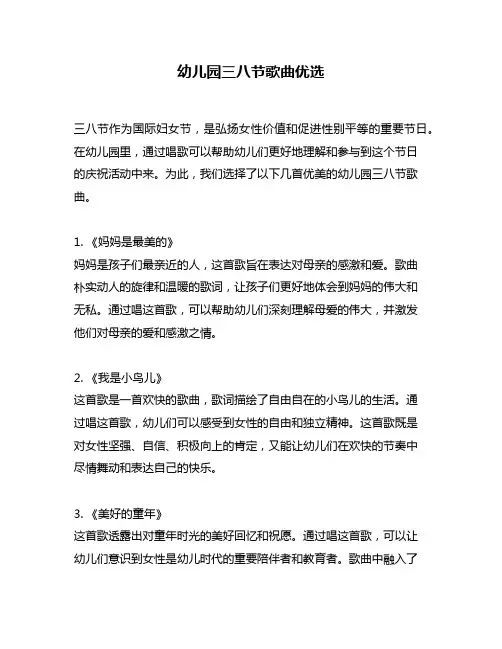 幼儿园三八节歌曲优选

三八节作为国际妇女节，是弘扬女性价值和促进性别平等的重要节日。在幼儿园里，通过唱歌可以帮助幼儿们更好地理解和参与到这个节日的庆祝活动中来。为此，我们选择了以下几首优美的幼儿园三八节歌曲。

1. 《妈妈是最美的》
妈妈是孩子们最亲近的人，这首歌旨在表达对母亲的感激和爱。歌曲朴实动人的旋律和温暖的歌词，让孩子们更好地体会到妈妈的伟大和无私。通过唱这首歌，可以帮助幼儿们深刻理解母爱的伟大，并激发他们对母亲的爱和感激之情。

2. 《我是小鸟儿》
这首歌是一首欢快的歌曲，歌词描绘了自由自在的小鸟儿的生活。通过唱这首歌，幼儿们可以感受到女性的自由和独立精神。这首歌既是对女性坚强、自信、积极向上的肯定，又能让幼儿们在欢快的节奏中尽情舞动和表达自己的快乐。

3. 《美好的童年》
这首歌透露出对童年时光的美好回忆和祝愿。通过唱这首歌，可以让幼儿们意识到女性是幼儿时代的重要陪伴者和教育者。歌曲中融入了